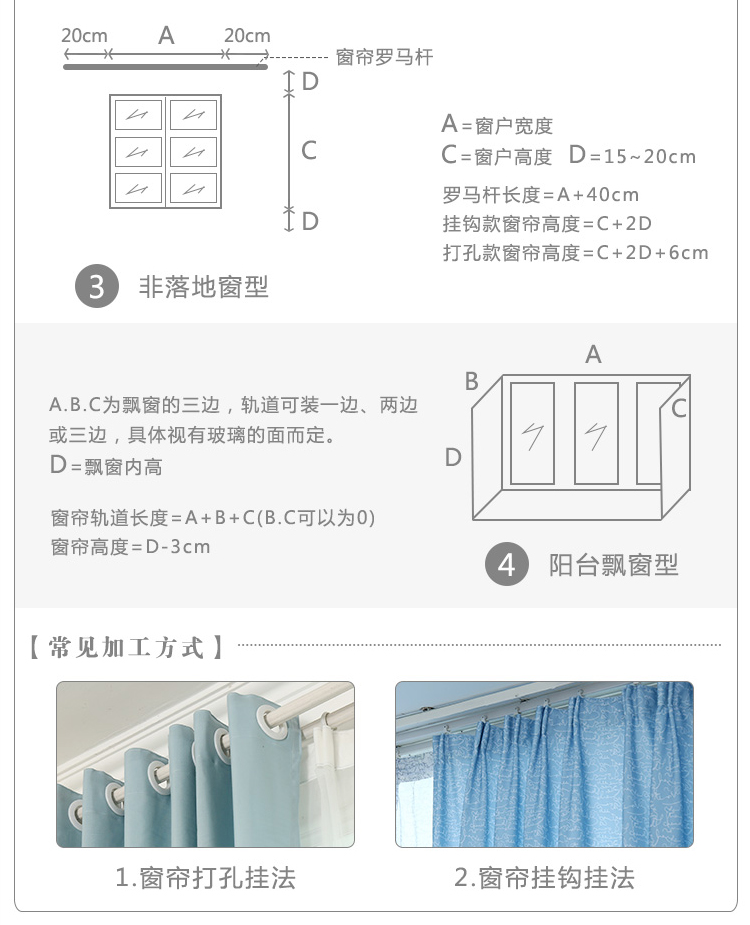 20cm A 20cm

窗帘罗马杆

D

C

D

A=窗户宽度

C=窗户高度 D=15~20cm

罗马杆长度=A+40cm

挂钩款窗帘高度=C+2D

打孔款窗帘高度=C+2D+6cm

3 非落地窗型

A.B.C为飘窗的三边，轨道可装一边、两边或三边，具体视有玻璃的面而定。

D=飘窗内高

窗帘轨道长度=A+B+C(B.C可以为0)

窗帘高度=D-3cm

A

B

C

D

4 阳台飘窗型

【常见加工方式】

1.窗帘打孔挂法

2.窗帘挂钩挂法